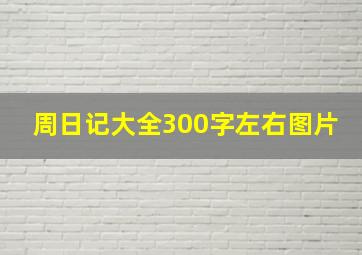 周日记大全300字左右图片